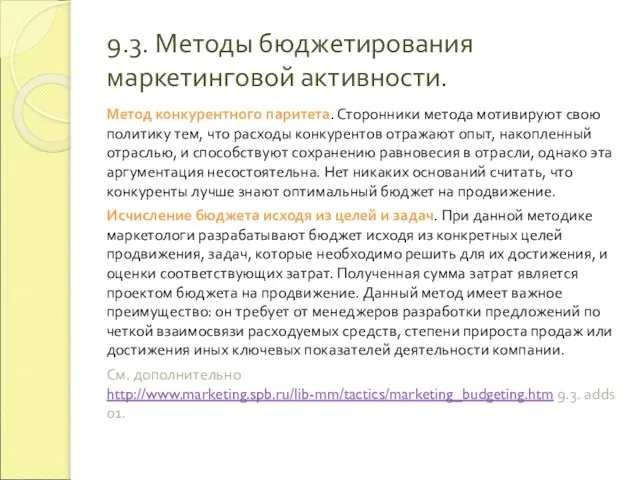 9.3. Методы бюджетирования маркетинговой активности.

Метод конкурентного паритета. Сторонники метода мотивируют свою политику тем, что расходы конкурентов отражают опыт, накопленный отраслью, и способствуют сохранению равновесия в отрасли, однако эта аргументация несостоятельна. Нет никаких оснований считать, что конкуренты лучше знают оптимальный бюджет на продвижение.

Исчисление бюджета исходя из целей и задач. При данной методике маркетологи разрабатывают бюджет исходя из конкретных целей продвижения, задач, которые необходимо решить для их достижения, и оценки соответствующих затрат. Полученная сумма затрат является проектом бюджета на продвижение. Данный метод имеет важное преимущество: он требует от менеджеров разработки предложений по четкой взаимосвязи расходуемых средств, степени прироста продаж или достижения иных ключевых показателей деятельности компании.

См. дополнительно http://www.marketing.spb.ru/lib-mm/tactics/marketing_budgeting.htm 9.3. adds 01.